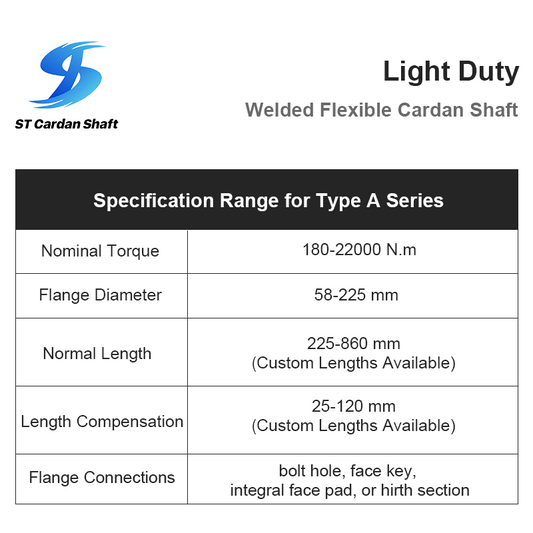 ST Cardan Shaft

Light Duty

Welded Flexible Cardan Shaft

| Specification Range for Type A Series | |
|---|---|
| Nominal Torque | 180-22000 N.m |
| Flange Diameter | 58-225 mm |
| Normal Length | 225-860 mm (Custom Lengths Available) |
| Length Compensation | 25-120 mm (Custom Lengths Available) |
| Flange Connections | bolt hole, face key, integral face pad, or hirth section |